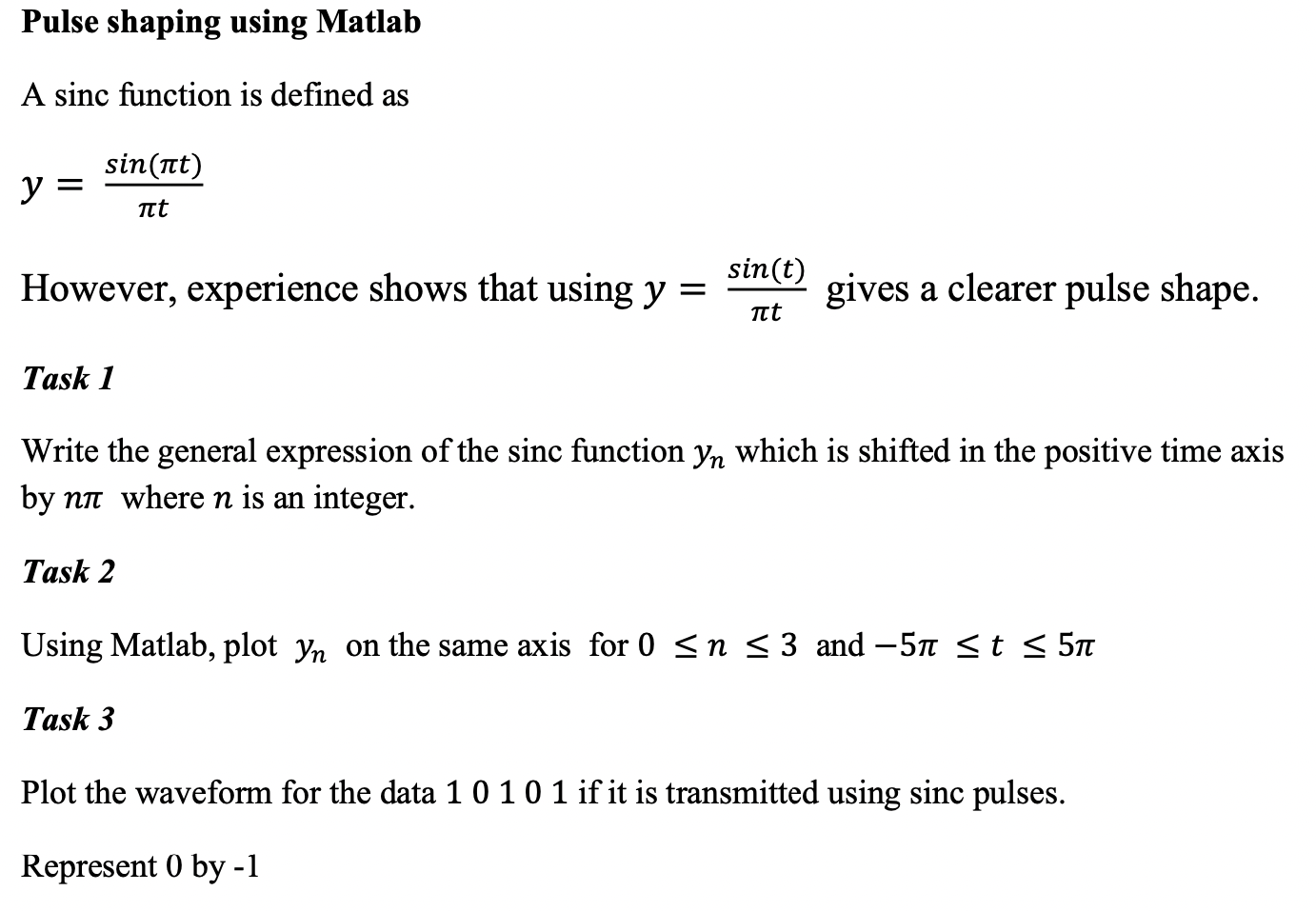 Pulse shaping using Matlab

A sinc function is defined as

$y = \frac{sin(\pi t)}{\pi t}$

However, experience shows that using $y = \frac{sin(t)}{\pi t}$ gives a clearer pulse shape.

Task 1

Write the general expression of the sinc function $y_n$ which is shifted in the positive time axis by $n\pi$ where $n$ is an integer.

Task 2

Using Matlab, plot $y_n$ on the same axis for $0 \leq n \leq 3$ and $-5\pi \leq t \leq 5\pi$

Task 3

Plot the waveform for the data 1 0 1 0 1 if it is transmitted using sinc pulses.

Represent 0 by -1